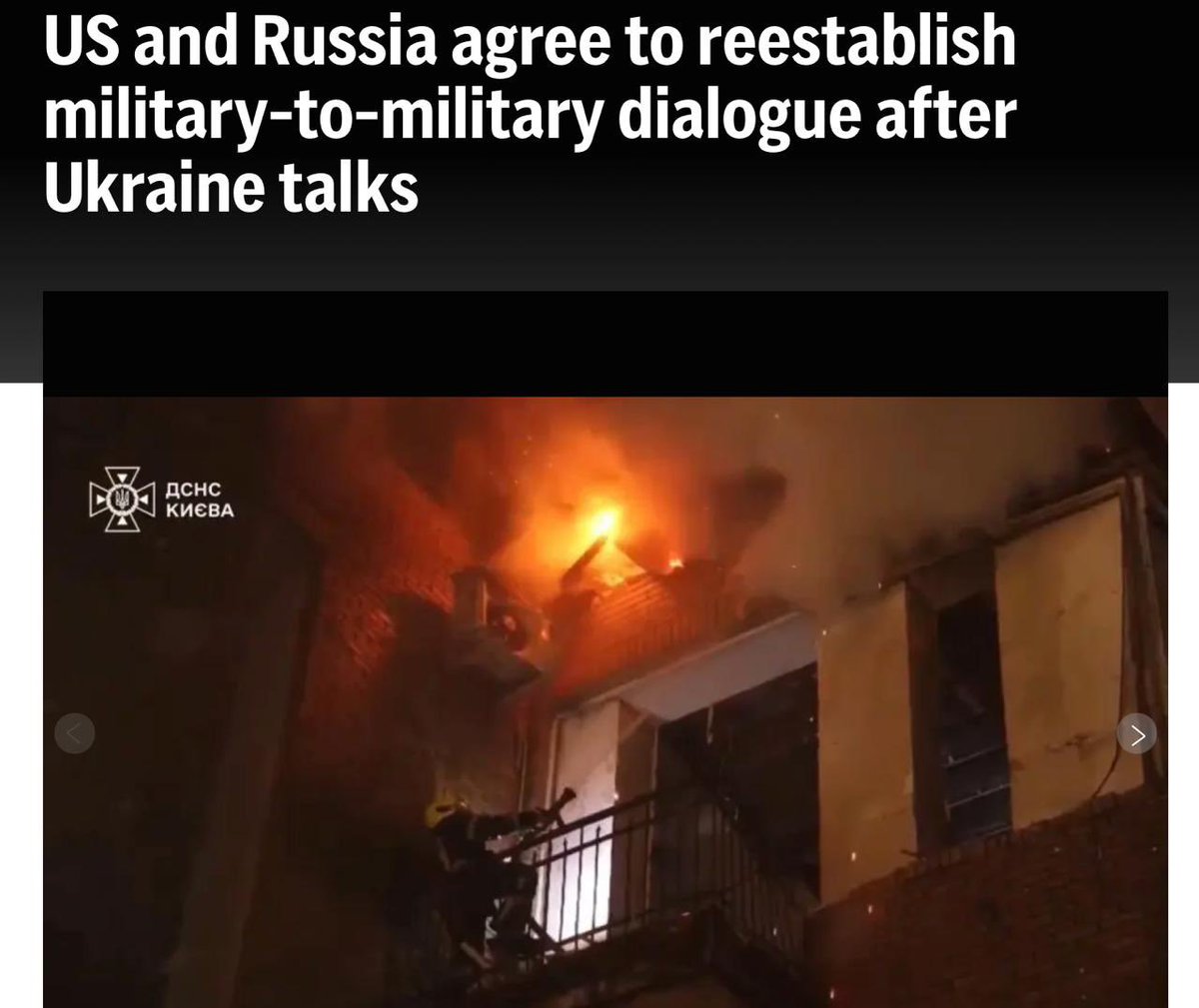 US and Russia agree to reestablish military-to-military dialogue after Ukraine talks

ДСНС
КИЄВА